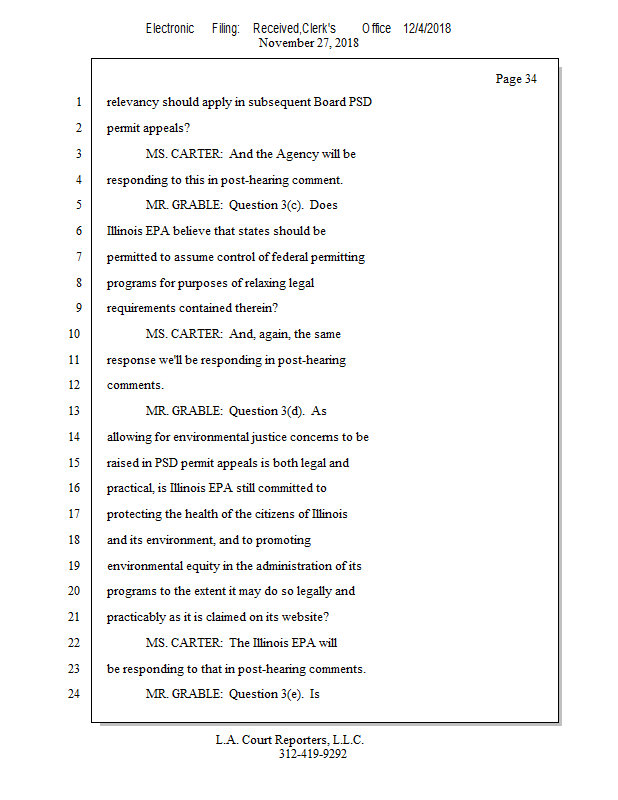 Electronic Filing: Received,Clerk's Office 12/4/2018
November 27, 2018

Page 34

1 relevancy should apply in subsequent Board PSD
2 permit appeals?
3 MS. CARTER: And the Agency will be
4 responding to this in post-hearing comment.
5 MR. GRABLE: Question 3(c). Does
6 Illinois EPA believe that states should be
7 permitted to assume control of federal permitting
8 programs for purposes of relaxing legal
9 requirements contained therein?
10 MS. CARTER: And, again, the same
11 response we'll be responding in post-hearing
12 comments.
13 MR. GRABLE: Question 3(d). As
14 allowing for environmental justice concerns to be
15 raised in PSD permit appeals is both legal and
16 practical, is Illinois EPA still committed to
17 protecting the health of the citizens of Illinois
18 and its environment, and to promoting
19 environmental equity in the administration of its
20 programs to the extent it may do so legally and
21 practicably as it is claimed on its website?
22 MS. CARTER: The Illinois EPA will
23 be responding to that in post-hearing comments.
24 MR. GRABLE: Question 3(e). Is

L.A. Court Reporters, L.L.C.
312-419-9292